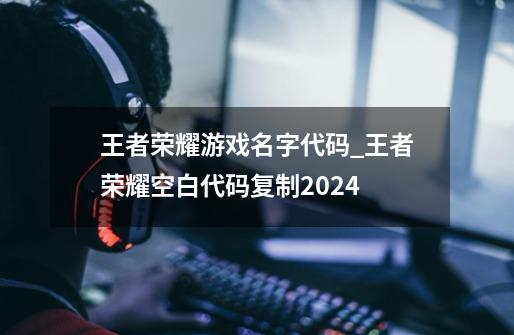 王者荣耀游戏名字代码_王者荣耀空白代码复制2024